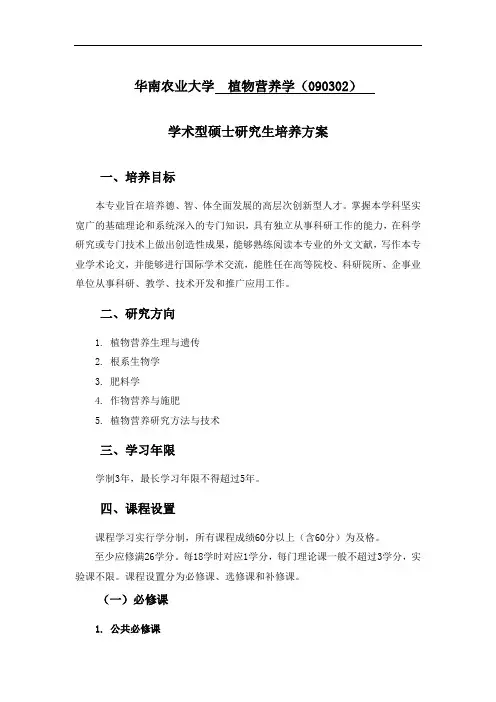 华南农业大学 植物营养学（090302）

学术型硕士研究生培养方案

一、培养目标

本专业旨在培养德、智、体全面发展的高层次创新型人才。掌握本学科坚实宽广的基础理论和系统深入的专门知识，具有独立从事科研工作的能力，在科学研究或专门技术上做出创造性成果，能够熟练阅读本专业的外文文献，写作本专业学术论文，并能够进行国际学术交流，能胜任在高等院校、科研院所、企事业单位从事科研、教学、技术开发和推广应用工作。

二、研究方向

1. 植物营养生理与遗传
2. 根系生物学
3. 肥料学
4. 作物营养与施肥
5. 植物营养研究方法与技术

三、学习年限

学制3年，最长学习年限不得超过5年。

四、课程设置

课程学习实行学分制，所有课程成绩60分以上（含60分）为及格。

至少应修满26学分。每18学时对应1学分，每门理论课一般不超过3学分，实验课不限。课程设置分为必修课、选修课和补修课。

（一）必修课

1. 公共必修课